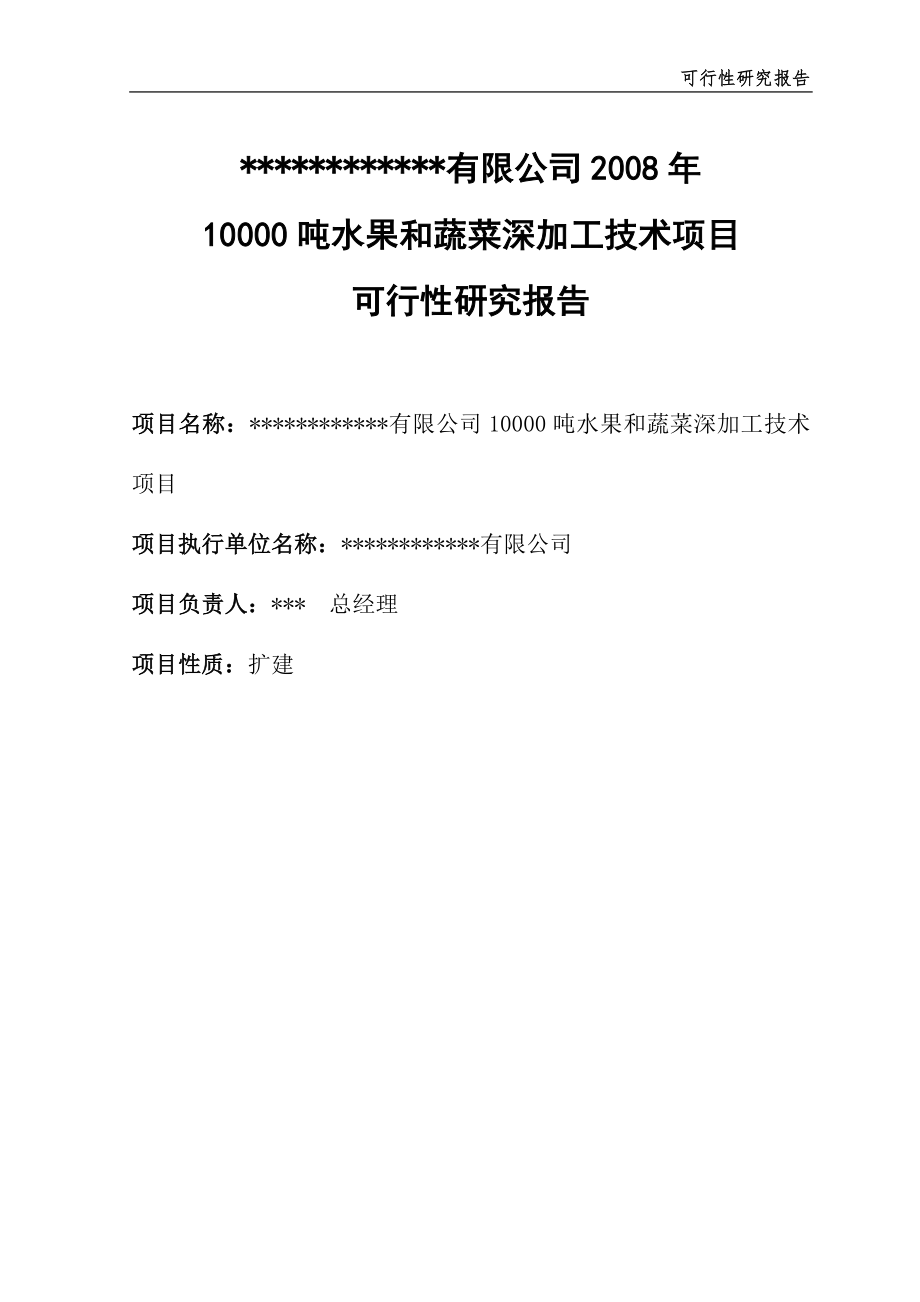 可行性研究报告

************有限公司2008年
10000吨水果和蔬菜深加工技术项目
可行性研究报告

项目名称：************有限公司10000吨水果和蔬菜深加工技术项目

项目执行单位名称：************有限公司

项目负责人：***　总经理

项目性质：扩建